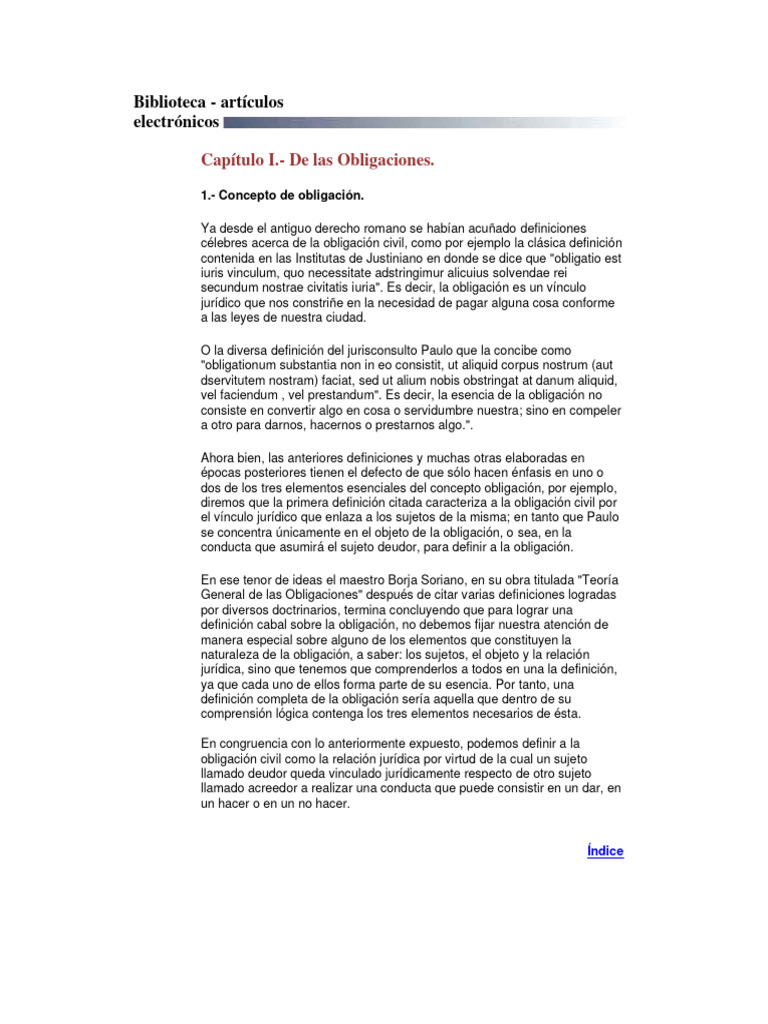 Biblioteca - artículos electrónicos

Capítulo I.- De las Obligaciones.

1.- Concepto de obligación.

Ya desde el antiguo derecho romano se habían acuñado definiciones célebres acerca de la obligación civil, como por ejemplo la clásica definición contenida en las Institutas de Justiniano en donde se dice que "obligatio est iuris vinculum, quo necessitate adstringimur alicuius solvendae rei secundum nostrae civitatis iuria". Es decir, la obligación es un vínculo jurídico que nos constriñe en la necesidad de pagar alguna cosa conforme a las leyes de nuestra ciudad.

O la diversa definición del jurisconsulto Paulo que la concibe como "obligationum substantia non in eo consistit, ut aliquid corpus nostrum (aut dservitutem nostram) faciat, sed ut alium nobis obstringat at danum aliquid, vel faciendum , vel prestandum". Es decir, la esencia de la obligación no consiste en convertir algo en cosa o servidumbre nuestra; sino en compeler a otro para darnos, hacernos o prestarnos algo.".

Ahora bien, las anteriores definiciones y muchas otras elaboradas en épocas posteriores tienen el defecto de que sólo hacen énfasis en uno o dos de los tres elementos esenciales del concepto obligación, por ejemplo, diremos que la primera definición citada caracteriza a la obligación civil por el vínculo jurídico que enlaza a los sujetos de la misma; en tanto que Paulo se concentra únicamente en el objeto de la obligación, o sea, en la conducta que asumirá el sujeto deudor, para definir a la obligación.

En ese tenor de ideas el maestro Borja Soriano, en su obra titulada "Teoría General de las Obligaciones" después de citar varias definiciones logradas por diversos doctrinarios, termina concluyendo que para lograr una definición cabal sobre la obligación, no debemos fijar nuestra atención de manera especial sobre alguno de los elementos que constituyen la naturaleza de la obligación, a saber: los sujetos, el objeto y la relación jurídica, sino que tenemos que comprenderlos a todos en una la definición, ya que cada uno de ellos forma parte de su esencia. Por tanto, una definición completa de la obligación sería aquella que dentro de su comprensión lógica contenga los tres elementos necesarios de ésta.

En congruencia con lo anteriormente expuesto, podemos definir a la obligación civil como la relación jurídica por virtud de la cual un sujeto llamado deudor queda vinculado jurídicamente respecto de otro sujeto llamado acreedor a realizar una conducta que puede consistir en un dar, en un hacer o en un no hacer.

Índice